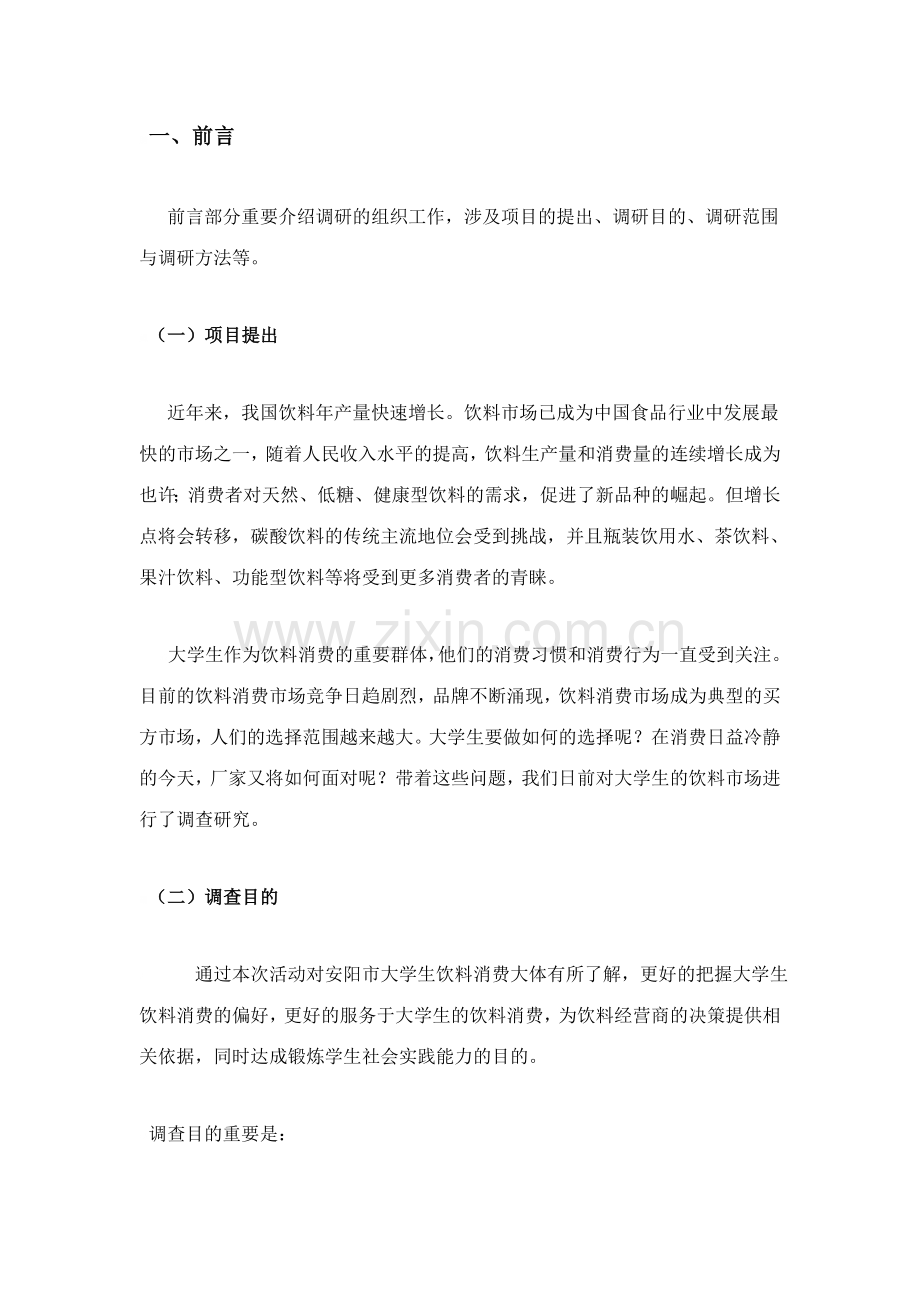 一、前言

前言部分重要介绍调研的组织工作，涉及项目的提出、调研目的、调研范围与调研方法等。

（一）项目提出

近年来，我国饮料年产量快速增长。饮料市场已成为中国食品行业中发展最快的市场之一，随着人民收入水平的提高，饮料生产量和消费量的连续增长成为也许；消费者对天然、低糖、健康型饮料的需求，促进了新品种的崛起。但增长点将会转移，碳酸饮料的传统主流地位会受到挑战，并且瓶装饮用水、茶饮料、果汁饮料、功能型饮料等将受到更多消费者的青睐。

大学生作为饮料消费的重要群体，他们的消费习惯和消费行为一直受到关注。目前的饮料消费市场竞争日趋剧烈，品牌不断涌现，饮料消费市场成为典型的买方市场，人们的选择范围越来越大。大学生要做如何的选择呢？在消费日益冷静的今天，厂家又将如何面对呢？带着这些问题，我们日前对大学生的饮料市场进行了调查研究。

（二）调查目的

通过本次活动对安阳市大学生饮料消费大体有所了解，更好的把握大学生饮料消费的偏好，更好的服务于大学生的饮料消费，为饮料经营商的决策提供相关依据，同时达成锻炼学生社会实践能力的目的。

调查目的重要是：

www.zixin.com.cn